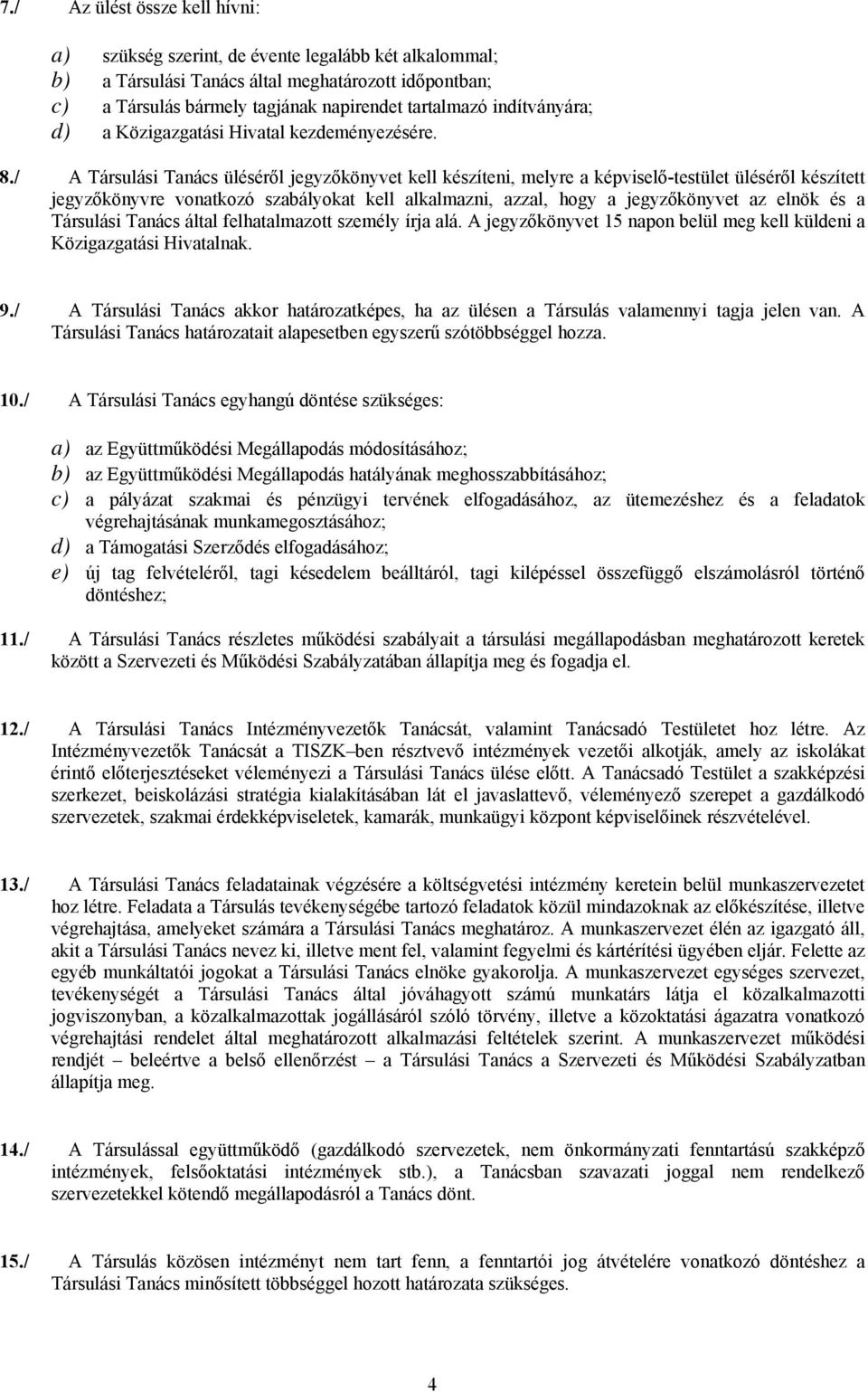 7./ Az ülést össze kell hívni:

a) szükség szerint, de évente legalább két alkalommal;
b) a Társulási Tanács által meghatározott időpontban;
c) a Társulás bármely tagjának napirendet tartalmazó indítványára;
d) a Közigazgatási Hivatal kezdeményezésére.

8./ A Társulási Tanács üléséről jegyzőkönyvet kell készíteni, melyre a képviselő-testület üléséről készített jegyzőkönyvre vonatkozó szabályokat kell alkalmazni, azzal, hogy a jegyzőkönyvet az elnök és a Társulási Tanács által felhatalmazott személy írja alá. A jegyzőkönyvet 15 napon belül meg kell küldeni a Közigazgatási Hivatalnak.

9./ A Társulási Tanács akkor határozatképes, ha az ülésen a Társulás valamennyi tagja jelen van. A Társulási Tanács határozatait alapesetben egyszerű szótöbbséggel hozza.

10./ A Társulási Tanács egyhangú döntése szükséges:

a) az Együttműködési Megállapodás módosításához;
b) az Együttműködési Megállapodás hatályának meghosszabbításához;
c) a pályázat szakmai és pénzügyi tervének elfogadásához, az ütemezéshez és a feladatok végrehajtásának munkamegosztásához;
d) a Támogatási Szerződés elfogadásához;
e) új tag felvételéről, tagi késedelem beálltáról, tagi kilépéssel összefüggő elszámolásról történő döntéshez;

11./ A Társulási Tanács részletes működési szabályait a társulási megállapodásban meghatározott keretek között a Szervezeti és Működési Szabályzatában állapítja meg és fogadja el.

12./ A Társulási Tanács Intézményvezetők Tanácsát, valamint Tanácsadó Testületet hoz létre. Az Intézményvezetők Tanácsát a TISZK–ben résztvevő intézmények vezetői alkotják, amely az iskolákat érintő előterjesztéseket véleményezi a Társulási Tanács ülése előtt. A Tanácsadó Testület a szakképzési szerkezet, beiskolázási stratégia kialakításában lát el javaslattevő, véleményező szerepet a gazdálkodó szervezetek, szakmai érdekképviseletek, kamarák, munkaügyi központ képviselőinek részvételével.

13./ A Társulási Tanács feladatainak végzésére a költségvetési intézmény keretein belül munkaszervezetet hoz létre. Feladata a Társulás tevékenységébe tartozó feladatok közül mindazoknak az előkészítése, illetve végrehajtása, amelyeket számára a Társulási Tanács meghatároz. A munkaszervezet élén az igazgató áll, akit a Társulási Tanács nevez ki, illetve ment fel, valamint fegyelmi és kártérítési ügyében eljár. Felette az egyéb munkáltatói jogokat a Társulási Tanács elnöke gyakorolja. A munkaszervezet egységes szervezet, tevékenységét a Társulási Tanács által jóváhagyott számú munkatárs látja el közalkalmazotti jogviszonyban, a közalkalmazottak jogállásáról szóló törvény, illetve a közoktatási ágazatra vonatkozó végrehajtási rendelet által meghatározott alkalmazási feltételek szerint. A munkaszervezet működési rendjét – beleértve a belső ellenőrzést – a Társulási Tanács a Szervezeti és Működési Szabályzatban állapítja meg.

14./ A Társulással együttműködő (gazdálkodó szervezetek, nem önkormányzati fenntartású szakképző intézmények, felsőoktatási intézmények stb.), a Tanácsban szavazati joggal nem rendelkező szervezetekkel kötendő megállapodásról a Tanács dönt.

15./ A Társulás közösen intézményt nem tart fenn, a fenntartói jog átvételére vonatkozó döntéshez a Társulási Tanács minősített többséggel hozott határozata szükséges.

4